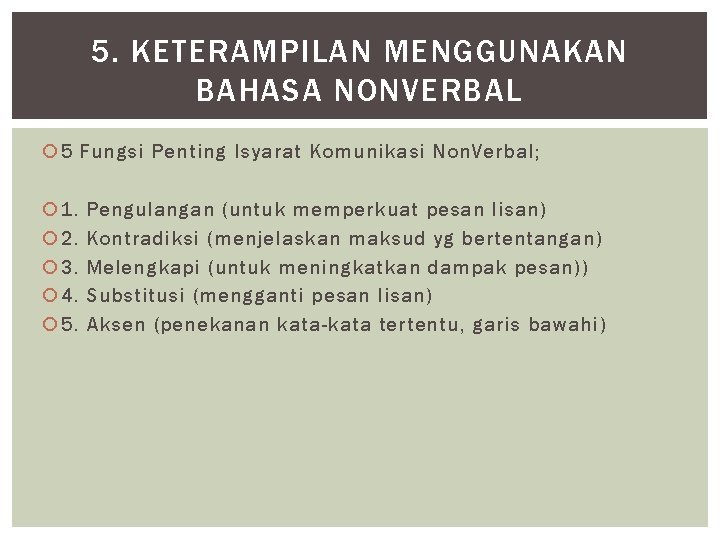 5. KETERAMPILAN MENGGUNAKAN BAHASA NONVERBAL

5 Fungsi Penting Isyarat Komunikasi NonVerbal;

1. Pengulangan (untuk memperkuat pesan lisan)
2. Kontradiksi (menjelaskan maksud yg bertentangan)
3. Melengkapi (untuk meningkatkan dampak pesan))
4. Substitusi (mengganti pesan lisan)
5. Aksen (penekanan kata-kata tertentu, garis bawahi)